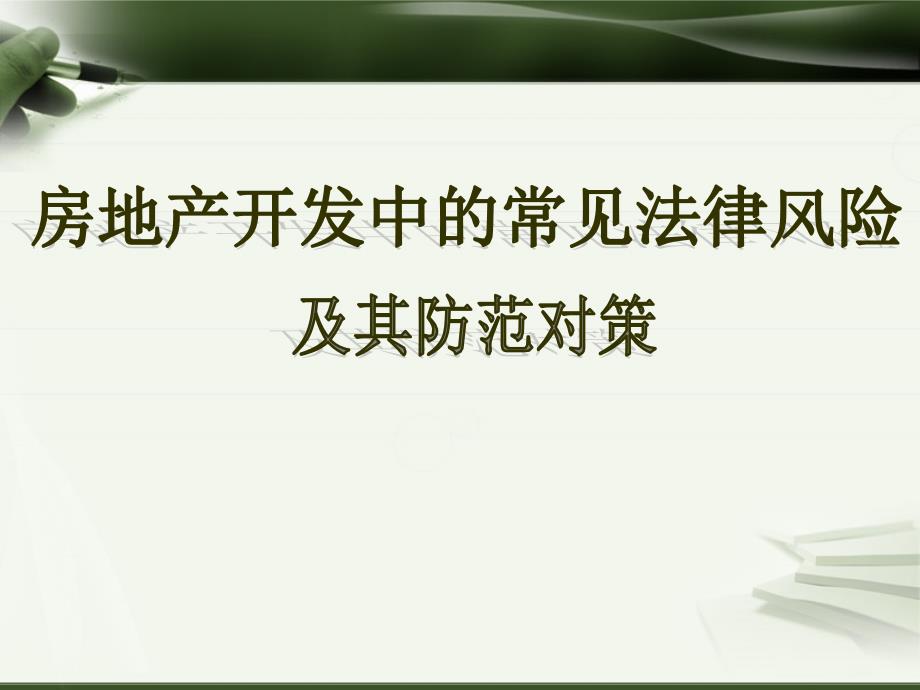 房地产开发中的常见法律风险
及其防范对策